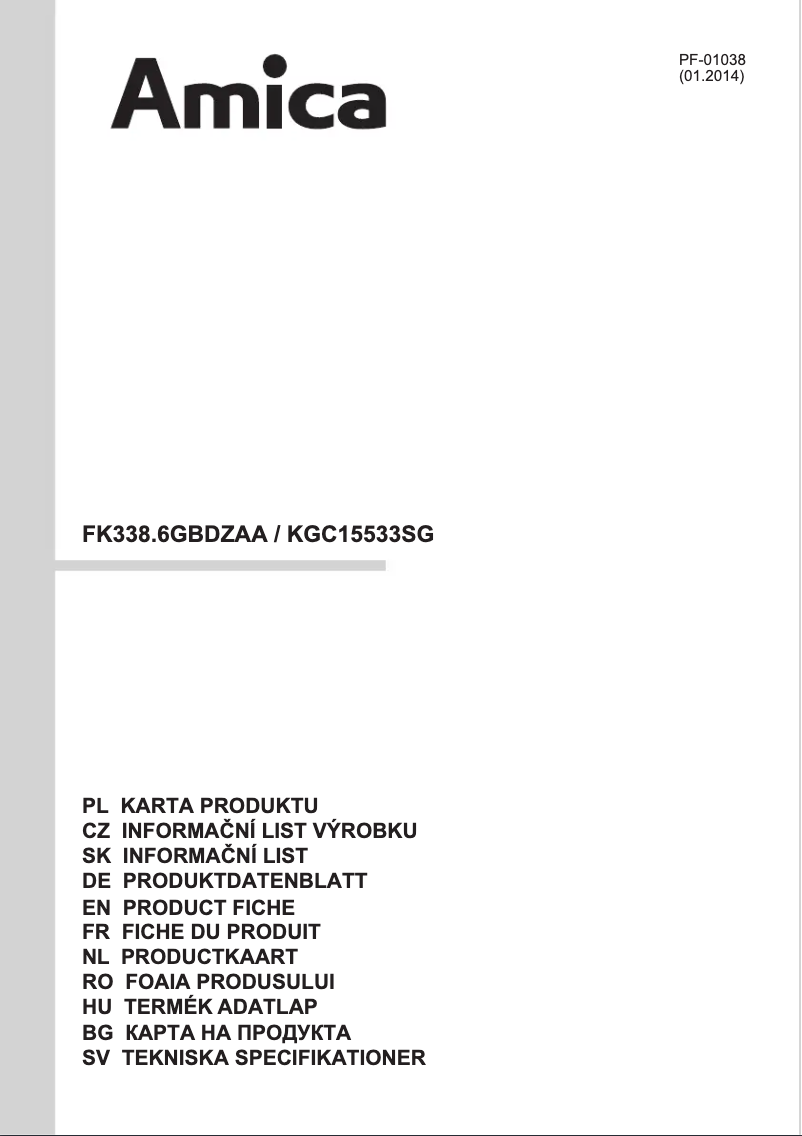 Amica

PF-01038
(01.2014)

FK338.6GBDZAA / KGC15533SG

PL KARTA PRODUKTU
CZ INFORMAČNÍ LIST VÝROBKU
SK INFORMAČNÍ LIST
DE PRODUKTDATENBLATT
EN PRODUCT FICHE
FR FICHE DU PRODUIT
NL PRODUCTKAART
RO FOAIA PRODUSULUI
HU TERMÉK ADATLAP
BG КАРТА НА ПРОДУКТА
SV TEKNISKA SPECIFIKATIONER